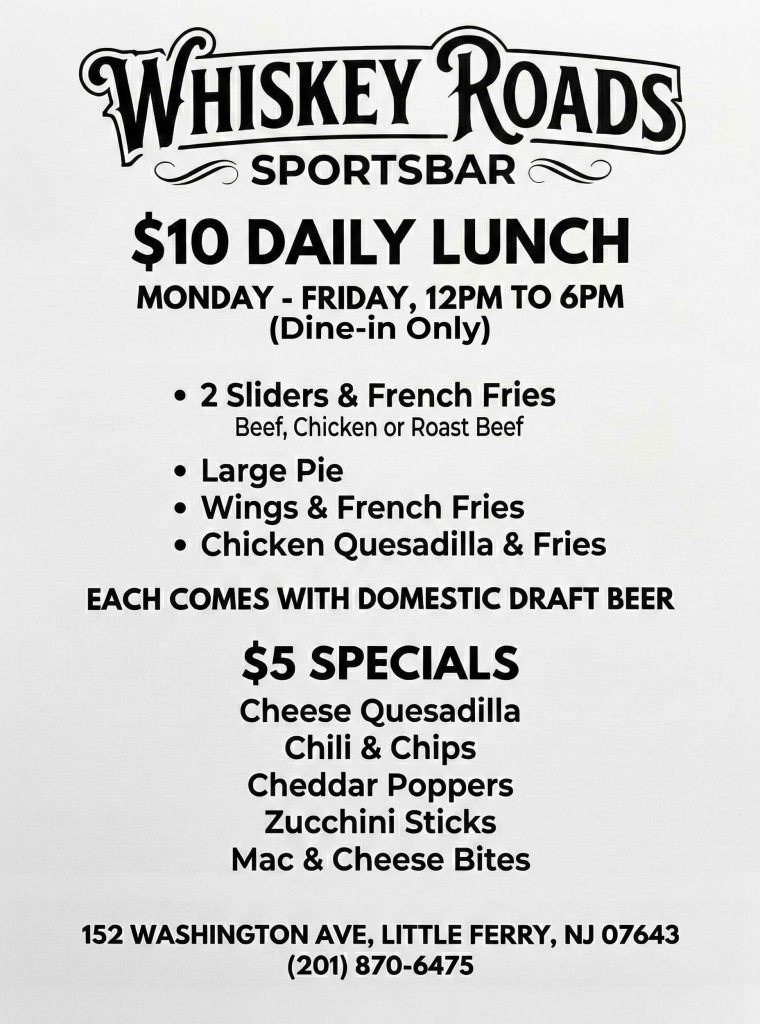 WHISKEY ROADS
SPORTSBAR

$10 DAILY LUNCH

MONDAY - FRIDAY, 12PM TO 6PM
(Dine-in Only)

• 2 Sliders & French Fries
Beef, Chicken or Roast Beef
• Large Pie
• Wings & French Fries
• Chicken Quesadilla & Fries

EACH COMES WITH DOMESTIC DRAFT BEER

$5 SPECIALS

Cheese Quesadilla
Chili & Chips
Cheddar Poppers
Zucchini Sticks
Mac & Cheese Bites

152 WASHINGTON AVE, LITTLE FERRY, NJ 07643
(201) 870-6475